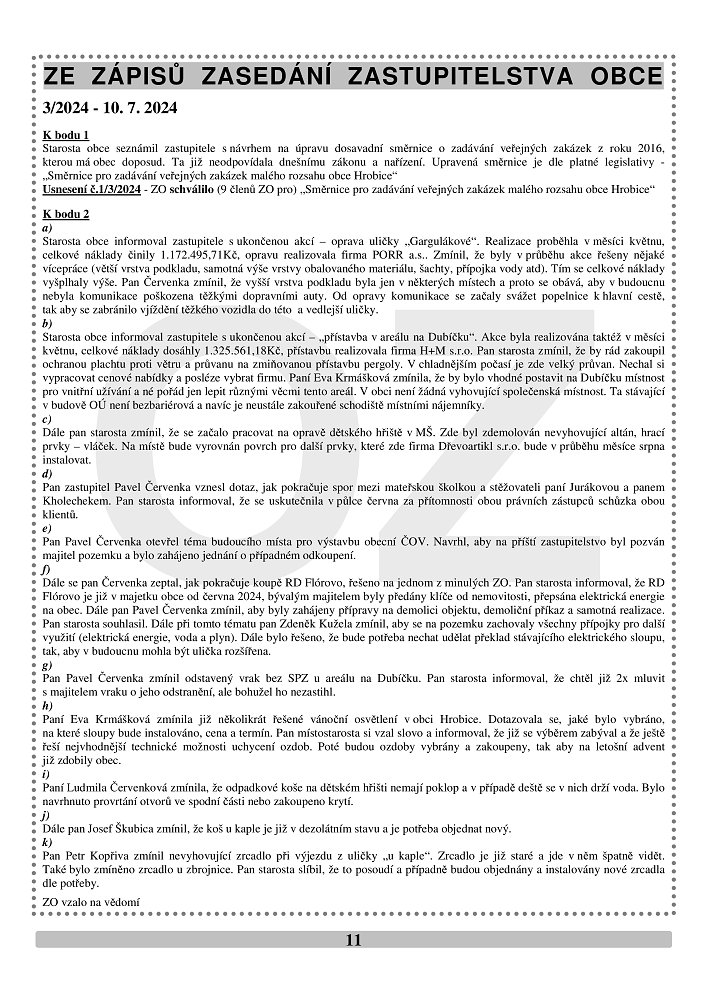 ZE ZÁPISŮ ZASEDÁNÍ ZASTUPITELSTVA OBCE

3/2024 - 10. 7. 2024

K bodu 1
Starosta obce seznámil zastupitele s návrhem na úpravu dosavadní směrnice o zadávání veřejných zakázek z roku 2016, kterou má obec doposud. Ta již neodpovídala dnešnímu zákonu a nařízení. Upravená směrnice je dle platné legislativy - „Směrnice pro zadávání veřejných zakázek malého rozsahu obce Hrobice“
Usnesení č.1/3/2024 - ZO schválilo (9 členů ZO pro) „Směrnice pro zadávání veřejných zakázek malého rozsahu obce Hrobice“

K bodu 2
a)
Starosta obce informoval zastupitele s ukončenou akcí – oprava uličky „Gargulákové“. Realizace proběhla v měsíci květnu, celkové náklady činily 1.172.495,71Kč, opravu realizovala firma PORR a.s.. Zmínil, že byly v průběhu akce řešeny nějaké vícepráce (větší vrstva podkladu, samotná výše vrstvy obalovaného materiálu, šachty, přípojka vody atd). Tím se celkové náklady vyšplhaly výše. Pan Červenka zmínil, že vyšší vrstva podkladu byla jen v některých místech a proto se obává, aby v budoucnu nebyla komunikace poškozena těžkými dopravními auty. Od opravy komunikace se začaly svážet popelnice k hlavní cestě, tak aby se zabránilo vjíždění těžkého vozidla do této a vedlejší uličky.
b)
Starosta obce informoval zastupitele s ukončenou akcí – „přístavba v areálu na Dubíčku“. Akce byla realizována taktéž v měsíci květnu, celkové náklady dosáhly 1.325.561,18Kč, přístavbu realizovala firma H+M s.r.o. Pan starosta zmínil, že by rád zakoupil ochranou plachtu proti větru a průvanu na zmiňovanou přístavbu pergoly. V chladnějším počasí je zde velký průvan. Nechal si vypracovat cenové nabídky a posléze vybrat firmu. Paní Eva Krmášková zmínila, že by bylo vhodné postavit na Dubíčku místnost pro vnitřní užívání a ne pořád jen lepit různými věcmi tento areál. V obci není žádná vyhovující společenská místnost. Ta stávající v budově OÚ není bezbariérová a navíc je neustále zakouřené schodiště místními nájemníky.
c)
Dále pan starosta zmínil, že se začalo pracovat na opravě dětského hřiště v MŠ. Zde byl zdemolován nevyhovující altán, hrací prvky – vláček. Na místě bude vyrovnán povrch pro další prvky, které zde firma Dřevoartikl s.r.o. bude v průběhu měsíce srpna instalovat.
d)
Pan zastupitel Pavel Červenka vznesl dotaz, jak pokračuje spor mezi mateřskou školkou a stěžovateli paní Jurákovou a panem Kholechekem. Pan starosta informoval, že se uskutečnila v půlce června za přítomnosti obou právních zástupců schůzka obou klientů.
e)
Pan Pavel Červenka otevřel téma budoucího místa pro výstavbu obecní ČOV. Navrhl, aby na příští zastupitelstvo byl pozván majitel pozemku a bylo zahájeno jednání o případném odkoupení.
f)
Dále se pan Červenka zeptal, jak pokračuje koupě RD Flórovo, řešeno na jednom z minulých ZO. Pan starosta informoval, že RD Flórovo je již v majetku obce od června 2024, bývalým majitelem byly předány klíče od nemovitosti, přepsána elektrická energie na obec. Dále pan Pavel Červenka zmínil, aby byly zahájeny přípravy na demolici objektu, demoliční příkaz a samotná realizace. Pan starosta souhlasil. Dále při tomto tématu pan Zdeněk Kužela zmínil, aby se na pozemku zachovaly všechny přípojky pro další využití (elektrická energie, voda a plyn). Dále bylo řešeno, že bude potřeba nechat udělat překlad stávajícího elektrického sloupu, tak, aby v budoucnu mohla být ulička rozšířena.
g)
Pan Pavel Červenka zmínil odstavený vrak bez SPZ u areálu na Dubíčku. Pan starosta informoval, že chtěl již 2x mluvit s majitelem vraku o jeho odstranění, ale bohužel ho nezastihl.
h)
Paní Eva Krmášková zmínila již několikrát řešené vánoční osvětlení v obci Hrobice. Dotazovala se, jaké bylo vybráno, na které sloupy bude instalováno, cena a termín. Pan místostarosta si vzal slovo a informoval, že již se výběrem zabýval a že ještě řeší nejvhodnější technické možnosti uchycení ozdob. Poté budou ozdoby vybrány a zakoupeny, tak aby na letošní advent již zdobily obec.
i)
Paní Ludmila Červenková zmínila, že odpadkové koše na dětském hřišti nemají poklop a v případě deště se v nich drží voda. Bylo navrhnuto provrtání otvorů ve spodní části nebo zakoupeno krytí.
j)
Dále pan Josef Škubica zmínil, že koš u kaple je již v dezolátním stavu a je potřeba objednat nový.
k)
Pan Petr Kopřiva zmínil nevyhovující zrcadlo při výjezdu z uličky „u kaple“. Zrcadlo je již staré a jde v něm špatně vidět. Také bylo zmíněno zrcadlo u zbrojnice. Pan starosta slíbil, že to posoudí a případně budou objednány a instalovány nové zrcadla dle potřeby.

ZO vzalo na vědomí

11